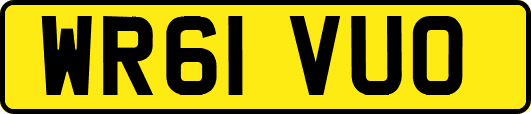 WR61 VUO